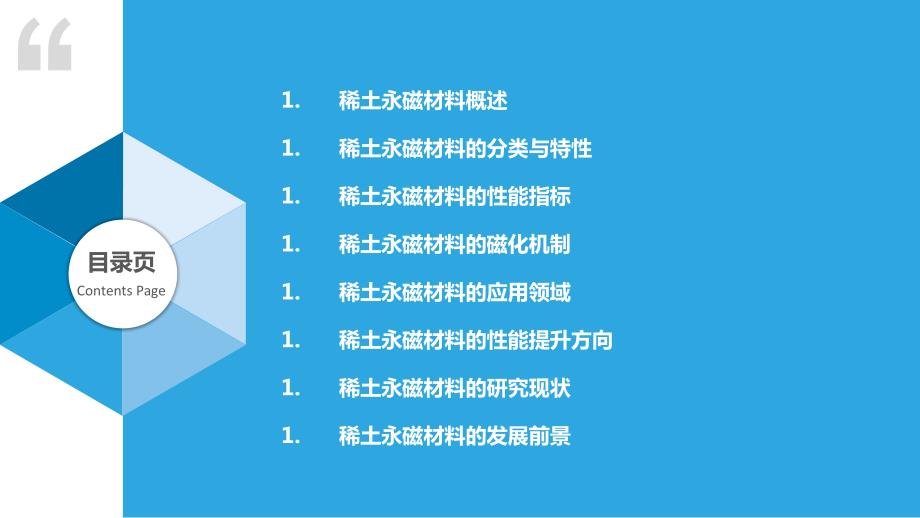 “

目录页
Contents Page

1. 稀土永磁材料概述

1. 稀土永磁材料的分类与特性

1. 稀土永磁材料的性能指标

1. 稀土永磁材料的磁化机制

1. 稀土永磁材料的应用领域

1. 稀土永磁材料的性能提升方向

1. 稀土永磁材料的研究现状

1. 稀土永磁材料的发展前景